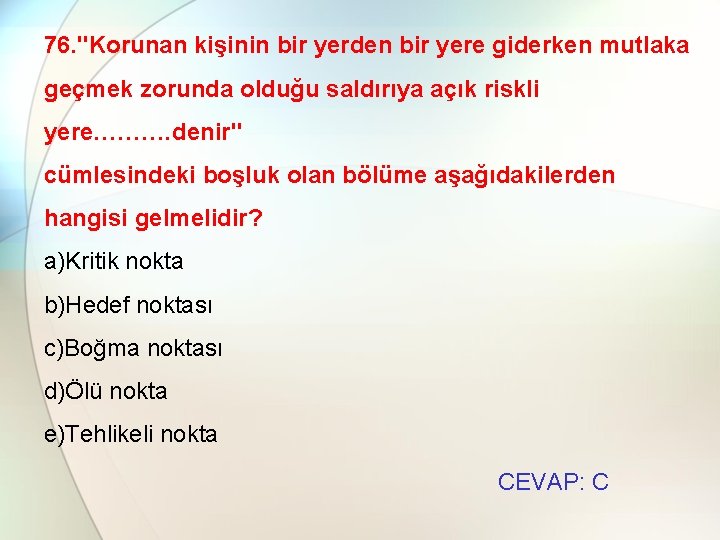 76."Korunan kişinin bir yerden bir yere giderken mutlaka geçmek zorunda olduğu saldırıya açık riskli yere……….denir"
cümlesindeki boşluk olan bölüme aşağıdakilerden hangisi gelmelidir?

a)Kritik nokta

b)Hedef noktası

c)Boğma noktası

d)Ölü nokta

e)Tehlikeli nokta

CEVAP: C